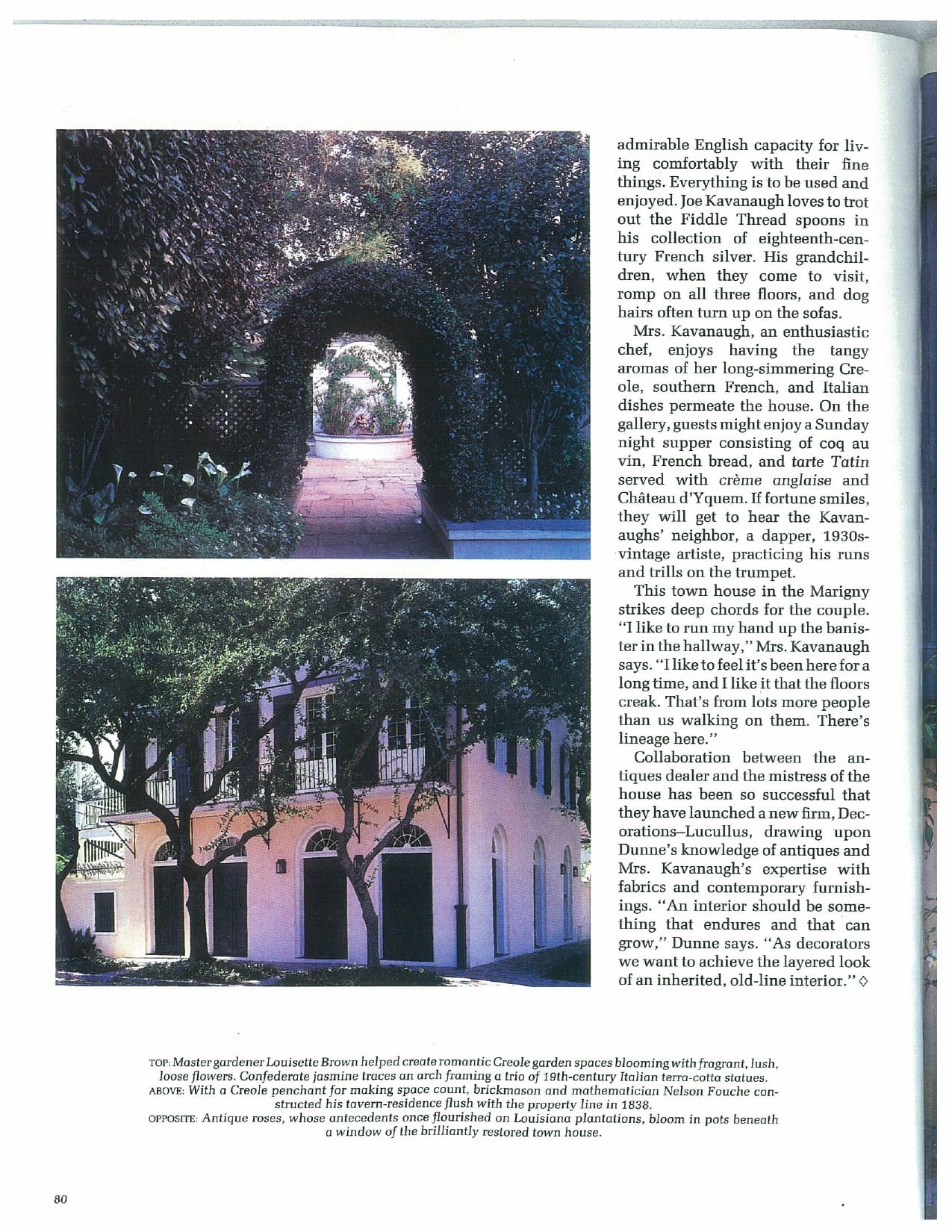 admirable English capacity for living comfortably with their fine things. Everything is to be used and enjoyed. Joe Kavanaugh loves to trot out the Fiddle Thread spoons in his collection of eighteenth-century French silver. His grandchildren, when they come to visit, romp on all three floors, and dog hairs often turn up on the sofas.

Mrs. Kavanaugh, an enthusiastic chef, enjoys having the tangy aromas of her long-simmering Creole, southern French, and Italian dishes permeate the house. On the gallery, guests might enjoy a Sunday night supper consisting of coq au vin, French bread, and tarte Tatin served with crème anglaise and Château d'Yquem. If fortune smiles, they will get to hear the Kavanaughs' neighbor, a dapper, 1930s-vintage artiste, practicing his runs and trills on the trumpet.

This town house in the Marigny strikes deep chords for the couple. "I like to run my hand up the banister in the hallway," Mrs. Kavanaugh says. "I like to feel it's been here for a long time, and I like it that the floors creak. That's from lots more people than us walking on them. There's lineage here."

Collaboration between the antiques dealer and the mistress of the house has been so successful that they have launched a new firm, Decorations–Lucullus, drawing upon Dunne's knowledge of antiques and Mrs. Kavanaugh's expertise with fabrics and contemporary furnishings. "An interior should be something that endures and that can grow," Dunne says. "As decorators we want to achieve the layered look of an inherited, old-line interior." ◇

TOP: Master gardener Louisette Brown helped create romantic Creole garden spaces blooming with fragrant, lush, loose flowers. Confederate jasmine traces an arch framing a trio of 19th-century Italian terra-cotta statues.
ABOVE: With a Creole penchant for making space count, brickmason and mathematician Nelson Fouche constructed his tavern-residence flush with the property line in 1838.
OPPOSITE: Antique roses, whose antecedents once flourished on Louisiana plantations, bloom in pots beneath a window of the brilliantly restored town house.

80